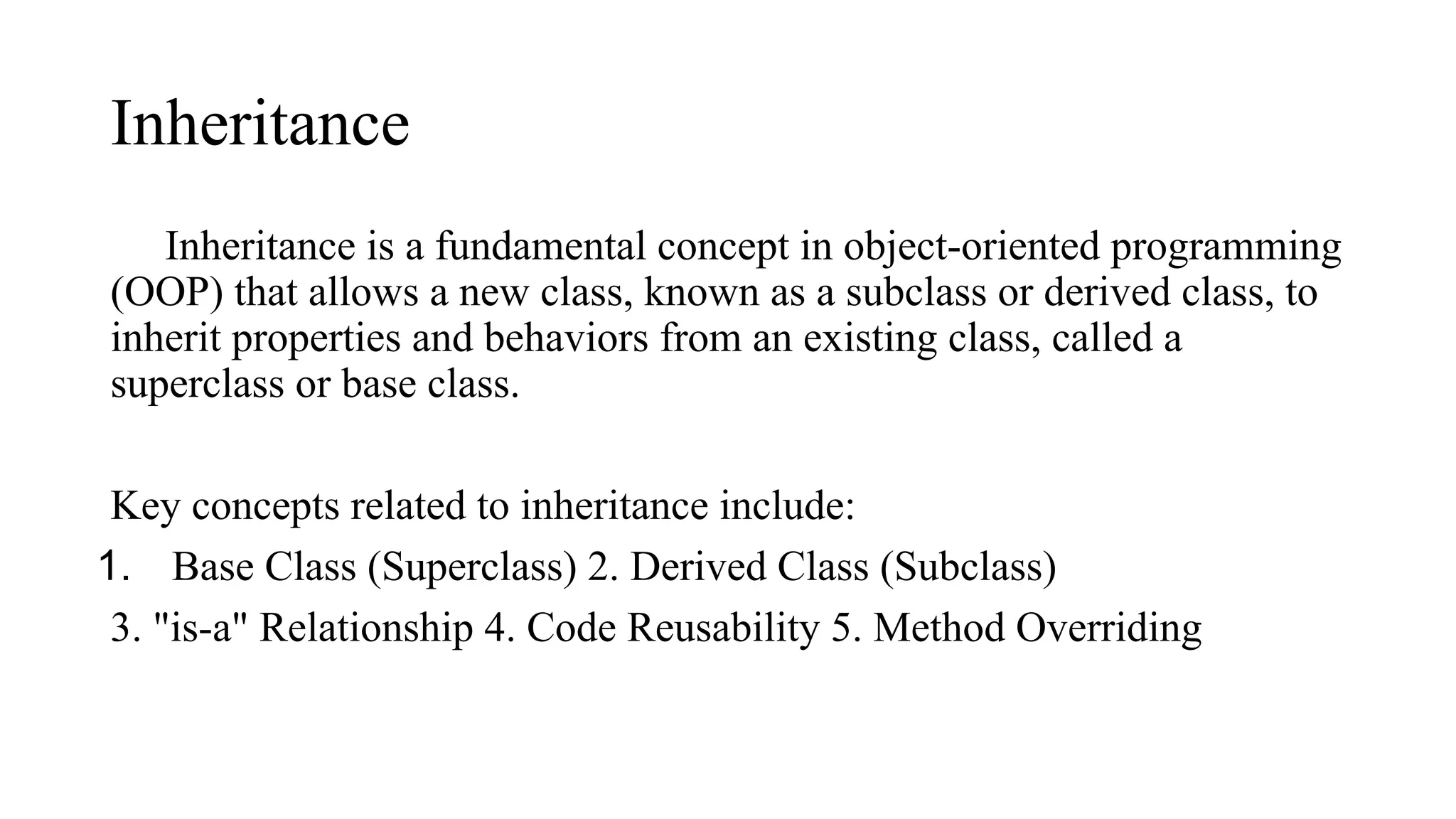 Inheritance

Inheritance is a fundamental concept in object-oriented programming (OOP) that allows a new class, known as a subclass or derived class, to inherit properties and behaviors from an existing class, called a superclass or base class.

Key concepts related to inheritance include:
1. Base Class (Superclass) 2. Derived Class (Subclass)
3. "is-a" Relationship 4. Code Reusability 5. Method Overriding